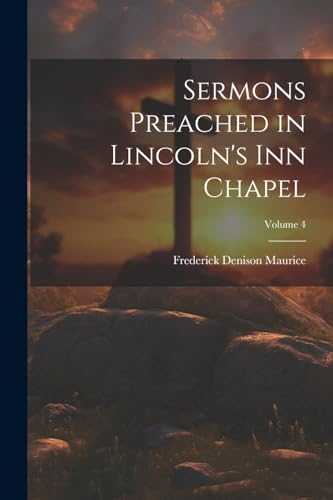 Sermons Preached in Lincoln's Inn Chapel

Volume 4

Frederick Denison Maurice